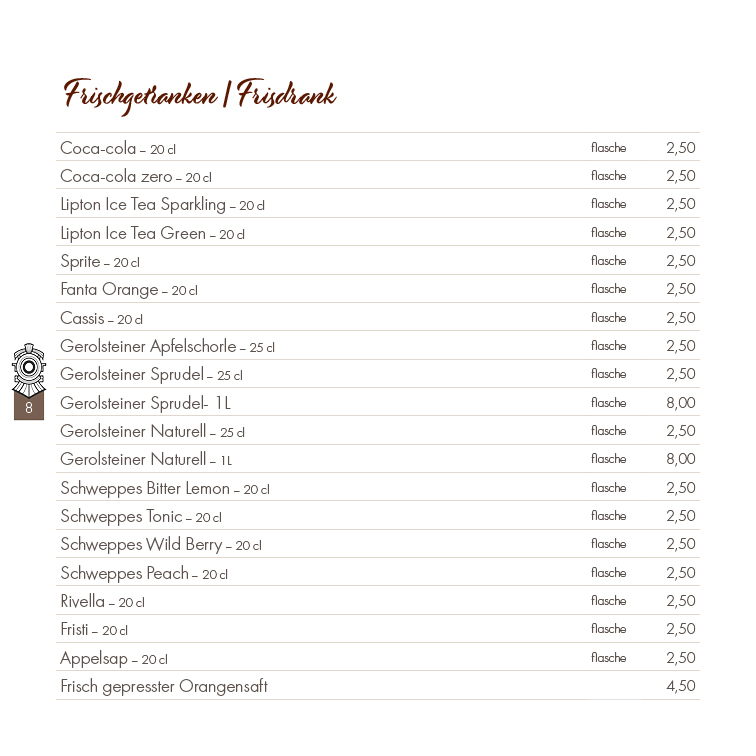 Frischgetranken | Frisdrank

| | | |
|---|---|---|
| Coca-cola – 20 cl | flasche | 2,50 |
| Coca-cola zero – 20 cl | flasche | 2,50 |
| Lipton Ice Tea Sparkling – 20 cl | flasche | 2,50 |
| Lipton Ice Tea Green – 20 cl | flasche | 2,50 |
| Sprite – 20 cl | flasche | 2,50 |
| Fanta Orange – 20 cl | flasche | 2,50 |
| Cassis – 20 cl | flasche | 2,50 |
| Gerolsteiner Apfelschorle – 25 cl | flasche | 2,50 |
| Gerolsteiner Sprudel – 25 cl | flasche | 2,50 |
| Gerolsteiner Sprudel- 1 L | flasche | 8,00 |
| Gerolsteiner Naturell – 25 cl | flasche | 2,50 |
| Gerolsteiner Naturell – 1 L | flasche | 8,00 |
| Schweppes Bitter Lemon – 20 cl | flasche | 2,50 |
| Schweppes Tonic – 20 cl | flasche | 2,50 |
| Schweppes Wild Berry – 20 cl | flasche | 2,50 |
| Schweppes Peach – 20 cl | flasche | 2,50 |
| Rivella – 20 cl | flasche | 2,50 |
| Fristi – 20 cl | flasche | 2,50 |
| Appelsap – 20 cl | flasche | 2,50 |
| Frisch gepresster Orangensaft | | 4,50 |

8